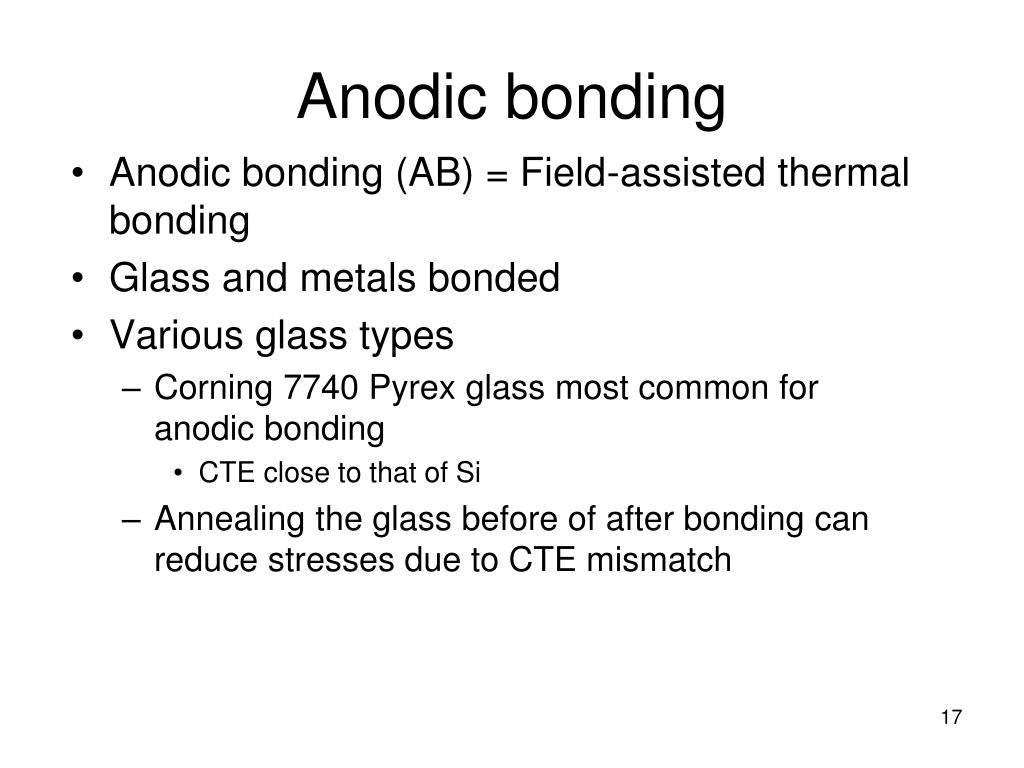 Anodic bonding

• Anodic bonding (AB) = Field-assisted thermal bonding
• Glass and metals bonded
• Various glass types
– Corning 7740 Pyrex glass most common for anodic bonding
• CTE close to that of Si
– Annealing the glass before of after bonding can reduce stresses due to CTE mismatch

17